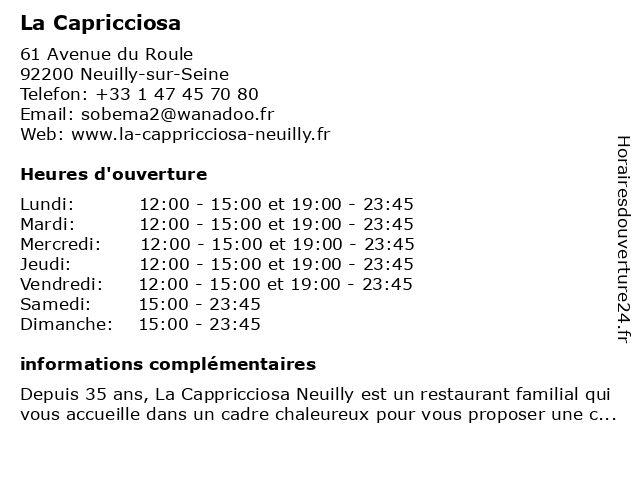 La Capricciosa

61 Avenue du Roule
92200 Neuilly-sur-Seine
Telefon: +33 1 47 45 70 80
Email: sobema2@wanadoo.fr
Web: www.la-cappricciosa-neuilly.fr

Heures d'ouverture

| | |
|---|---|
| Lundi: | 12:00 - 15:00 et 19:00 - 23:45 |
| Mardi: | 12:00 - 15:00 et 19:00 - 23:45 |
| Mercredi: | 12:00 - 15:00 et 19:00 - 23:45 |
| Jeudi: | 12:00 - 15:00 et 19:00 - 23:45 |
| Vendredi: | 12:00 - 15:00 et 19:00 - 23:45 |
| Samedi: | 15:00 - 23:45 |
| Dimanche: | 15:00 - 23:45 |

informations complémentaires

Depuis 35 ans, La Cappricciosa Neuilly est un restaurant familial qui vous accueille dans un cadre chaleureux pour vous proposer une c...

Horairesdouverture24.fr